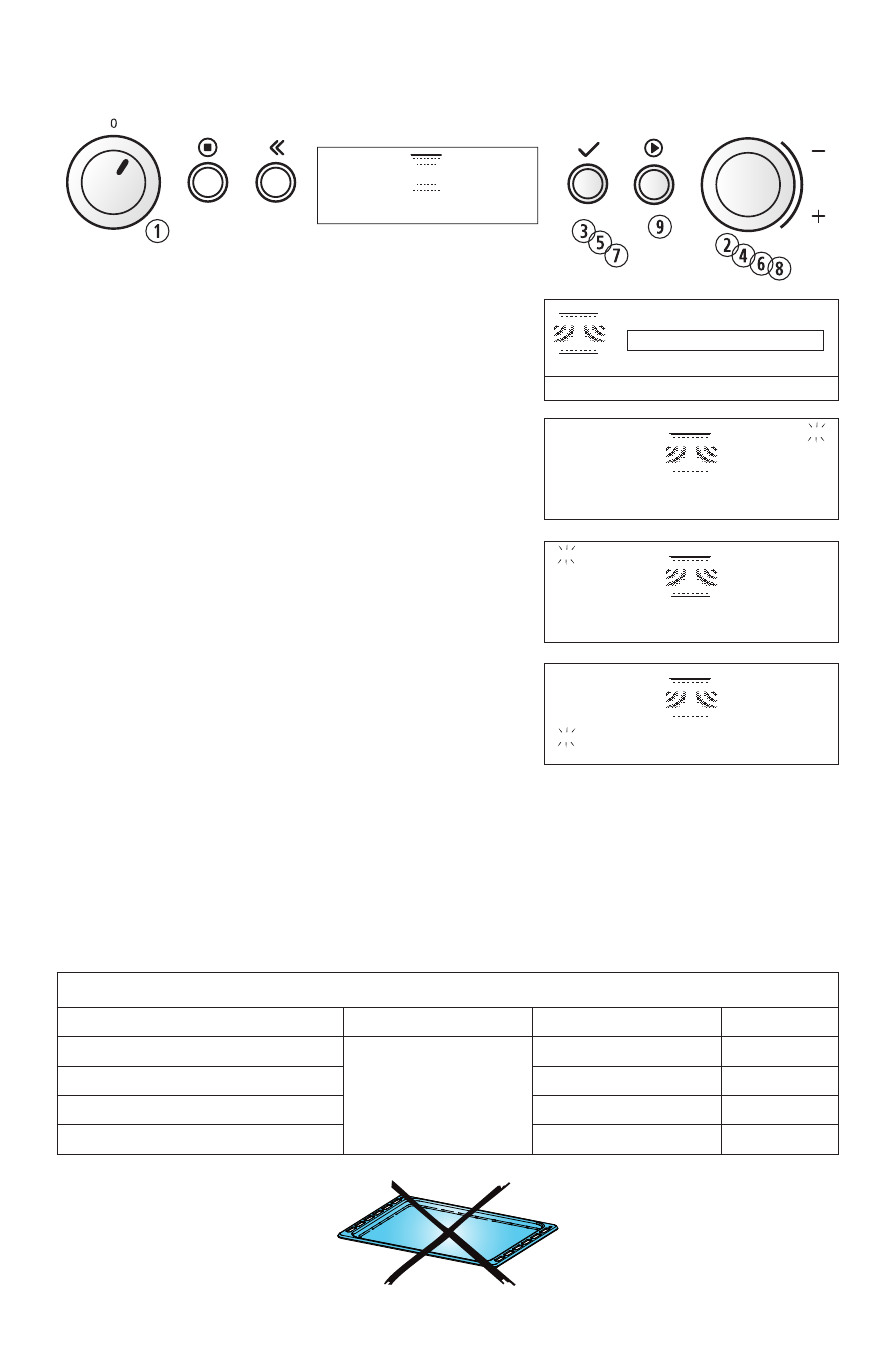 0

1

3 5 7

9

2 4 6 8

−

+